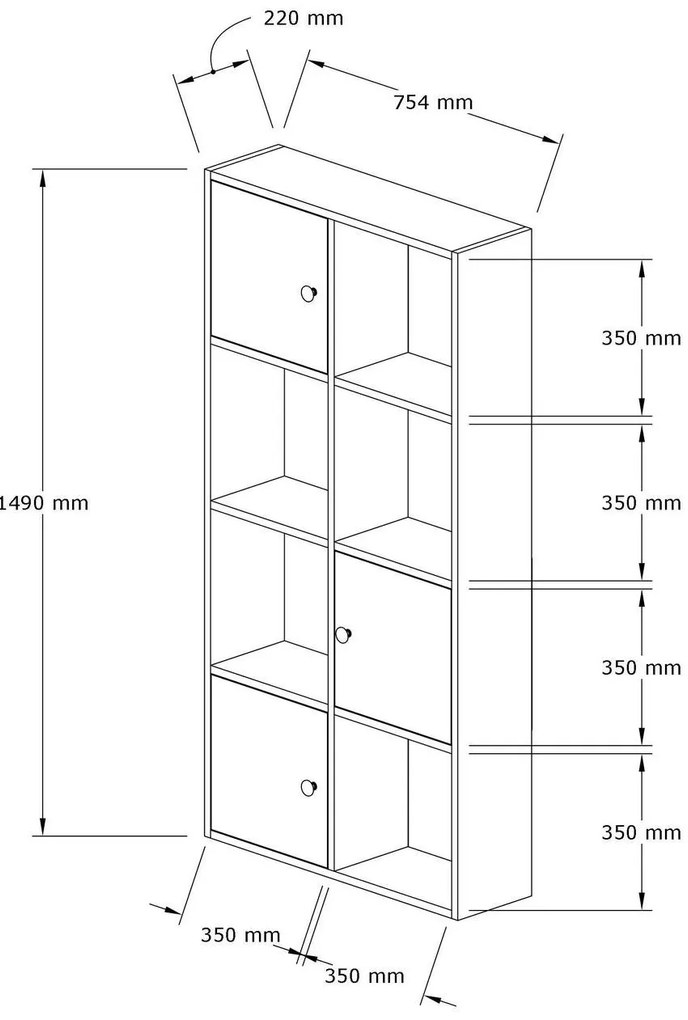 220 mm

754 mm

1490 mm

350 mm

350 mm

350 mm

350 mm

350 mm

350 mm